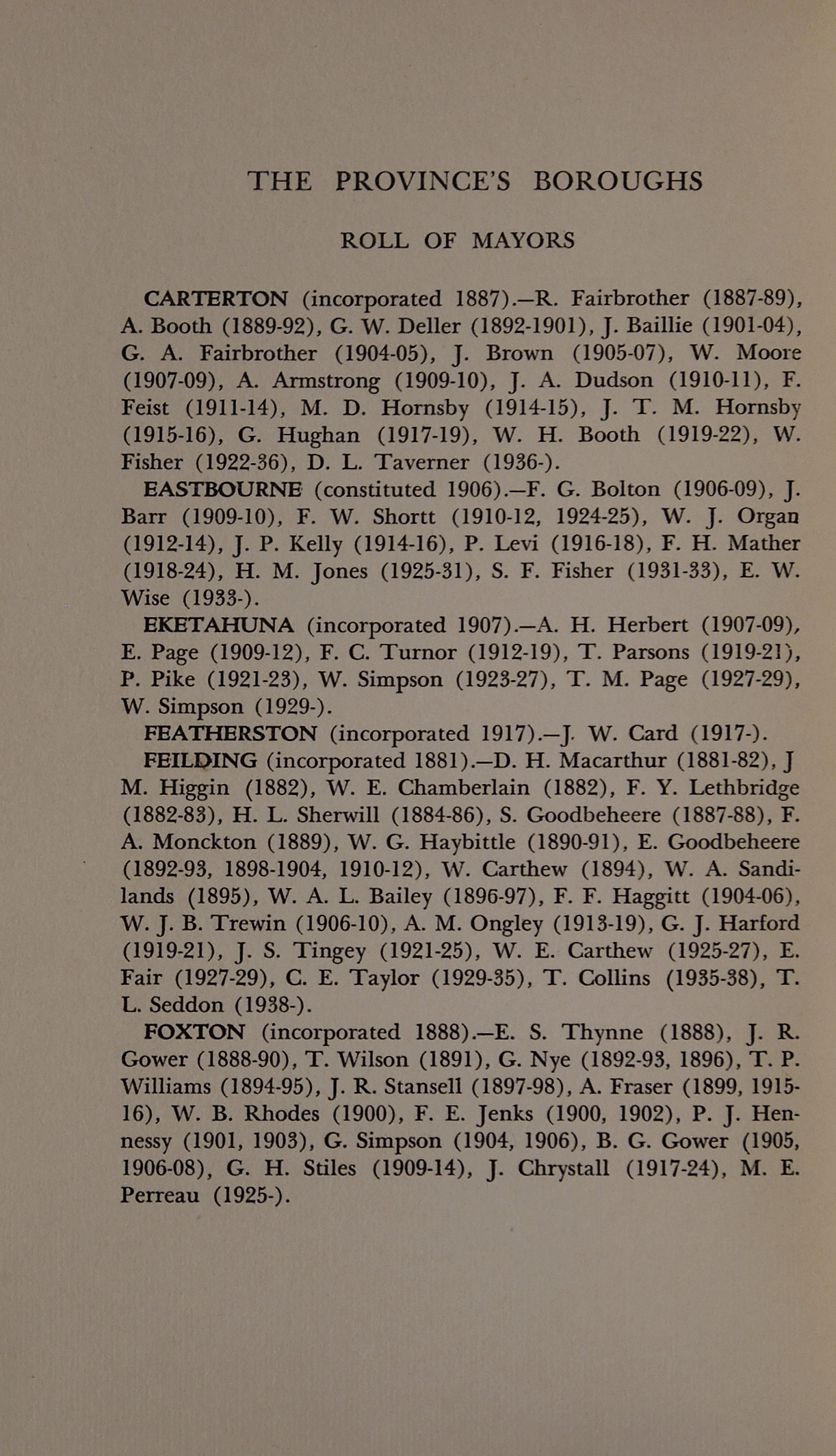 THE PROVINCE'S BOROUGHS

ROLL OF MAYORS

CARTERTON (incorporated 1887).—R. Fairbrother (1887-89), A. Booth (1889-92), G. W. Deller (1892-1901), J. Baillie (1901-04), G. A. Fairbrother (1904-05), J. Brown (1905-07), W. Moore (1907-09), A. Armstrong (1909-10), J. A. Dudson (1910-11), F. Feist (1911-14), M. D. Hornsby (1914-15), J. T. M. Hornsby (1915-16), G. Hughan (1917-19), W. H. Booth (1919-22), W. Fisher (1922-36), D. L. Taverner (1936-).

EASTBOURNE (constituted 1906).—F. G. Bolton (1906-09), J. Barr (1909-10), F. W. Shortt (1910-12, 1924-25), W. J. Organ (1912-14), J. P. Kelly (1914-16), P. Levi (1916-18), F. H. Mather (1918-24), H. M. Jones (1925-31), S. F. Fisher (1931-33), E. W. Wise (1933-).

EKETAHUNA (incorporated 1907).—A. H. Herbert (1907-09), E. Page (1909-12), F. C. Turnor (1912-19), T. Parsons (1919-21), P. Pike (1921-23), W. Simpson (1923-27), T. M. Page (1927-29), W. Simpson (1929-).

FEATHERSTON (incorporated 1917).—J. W. Card (1917-).

FEILDING (incorporated 1881).—D. H. Macarthur (1881-82), J M. Higgin (1882), W. E. Chamberlain (1882), F. Y. Lethbridge (1882-83), H. L. Sherwill (1884-86), S. Goodbeheere (1887-88), F. A. Monckton (1889), W. G. Haybittle (1890-91), E. Goodbeheere (1892-93, 1898-1904, 1910-12), W. Carthew (1894), W. A. Sandilands (1895), W. A. L. Bailey (1896-97), F. F. Haggitt (1904-06), W. J. B. Trewin (1906-10), A. M. Ongley (1913-19), G. J. Harford (1919-21), J. S. Tingey (1921-25), W. E. Carthew (1925-27), E. Fair (1927-29), C. E. Taylor (1929-35), T. Collins (1935-38), T. L. Seddon (1938-).

FOXTON (incorporated 1888).—E. S. Thynne (1888), J. R. Gower (1888-90), T. Wilson (1891), G. Nye (1892-93, 1896), T. P. Williams (1894-95), J. R. Stansell (1897-98), A. Fraser (1899, 1915-16), W. B. Rhodes (1900), F. E. Jenks (1900, 1902), P. J. Hennessy (1901, 1903), G. Simpson (1904, 1906), B. G. Gower (1905, 1906-08), G. H. Stiles (1909-14), J. Chrystall (1917-24), M. E. Perreau (1925-).